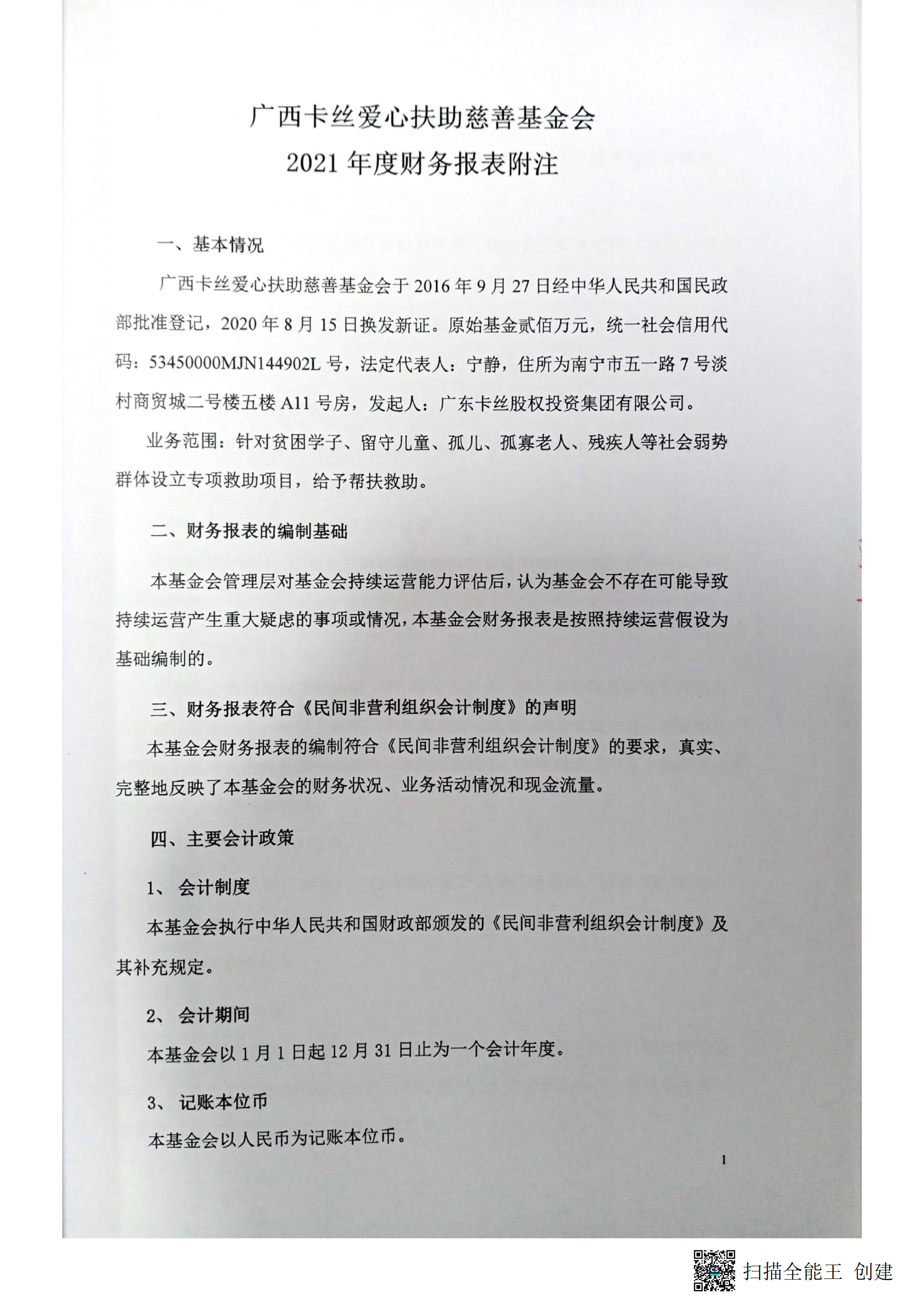 广西卡丝爱心扶助慈善基金会
2021 年度财务报表附注

一、基本情况

广西卡丝爱心扶助慈善基金会于 2016 年 9 月 27 日经中华人民共和国民政部批准登记，2020 年 8 月 15 日换发新证。原始基金贰佰万元，统一社会信用代码：53450000MJN144902L 号，法定代表人：宁静，住所为南宁市五一路 7 号淡村商贸城二号楼五楼 A11 号房，发起人：广东卡丝股权投资集团有限公司。

业务范围：针对贫困学子、留守儿童、孤儿、孤寡老人、残疾人等社会弱势群体设立专项救助项目，给予帮扶救助。

二、财务报表的编制基础

本基金会管理层对基金会持续运营能力评估后，认为基金会不存在可能导致持续运营产生重大疑虑的事项或情况，本基金会财务报表是按照持续运营假设为基础编制的。

三、财务报表符合《民间非营利组织会计制度》的声明

本基金会财务报表的编制符合《民间非营利组织会计制度》的要求，真实、完整地反映了本基金会的财务状况、业务活动情况和现金流量。

四、主要会计政策

1、 会计制度

本基金会执行中华人民共和国财政部颁发的《民间非营利组织会计制度》及其补充规定。

2、 会计期间

本基金会以 1 月 1 日起 12 月 31 日止为一个会计年度。

3、 记账本位币

本基金会以人民币为记账本位币。

1

扫描全能王 创建